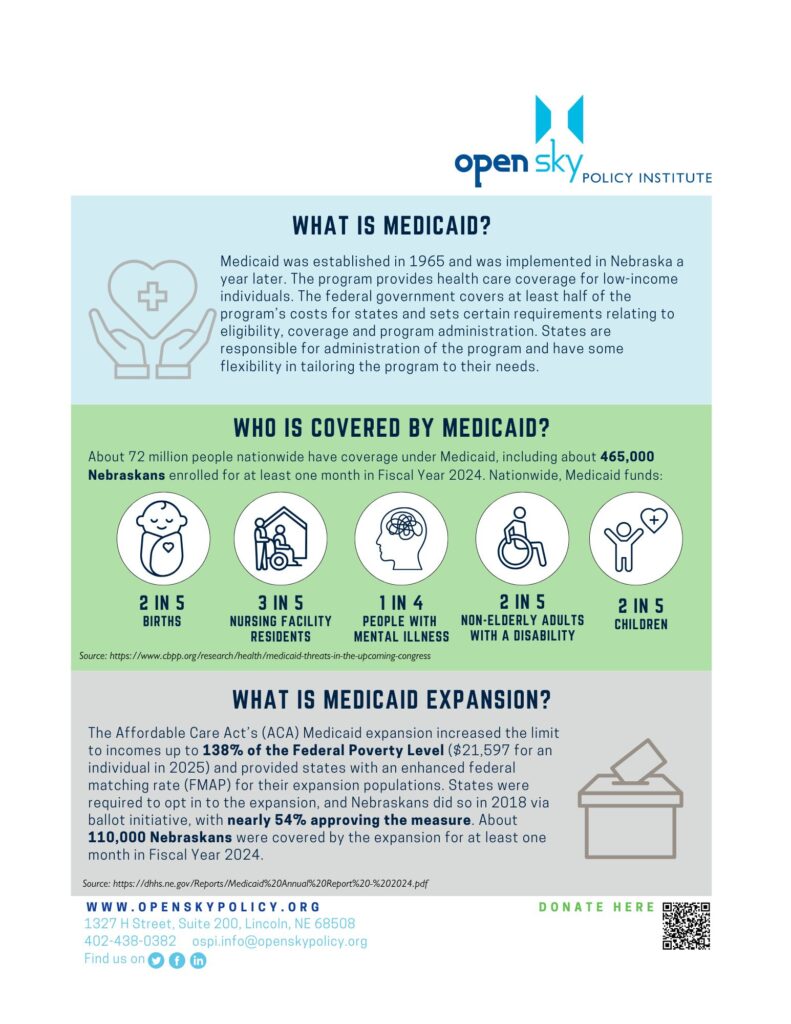 open sky POLICY INSTITUTE

WHAT IS MEDICAID?

Medicaid was established in 1965 and was implemented in Nebraska a year later. The program provides health care coverage for low-income individuals. The federal government covers at least half of the program's costs for states and sets certain requirements relating to eligibility, coverage and program administration. States are responsible for administration of the program and have some flexibility in tailoring the program to their needs.

WHO IS COVERED BY MEDICAID?

About 72 million people nationwide have coverage under Medicaid, including about 465,000 Nebraskans enrolled for at least one month in Fiscal Year 2024. Nationwide, Medicaid funds:

2 IN 5 BIRTHS

3 IN 5 NURSING FACILITY RESIDENTS

1 IN 4 PEOPLE WITH MENTAL ILLNESS

2 IN 5 NON-ELDERLY ADULTS WITH A DISABILITY

2 IN 5 CHILDREN

Source: https://www.cbpp.org/research/health/medicaid-threats-in-the-upcoming-congress

WHAT IS MEDICAID EXPANSION?

The Affordable Care Act's (ACA) Medicaid expansion increased the limit to incomes up to 138% of the Federal Poverty Level ($21,597 for an individual in 2025) and provided states with an enhanced federal matching rate (FMAP) for their expansion populations. States were required to opt in to the expansion, and Nebraskans did so in 2018 via ballot initiative, with nearly 54% approving the measure. About 110,000 Nebraskans were covered by the expansion for at least one month in Fiscal Year 2024.

Source: https://dhhs.ne.gov/Reports/Medicaid%20Annual%20Report%20-%202024.pdf

WWW.OPENSKYPOLICY.ORG
1327 H Street, Suite 200, Lincoln, NE 68508
402-438-0382 ospi.info@openskypolicy.org
Find us on

DONATE HERE